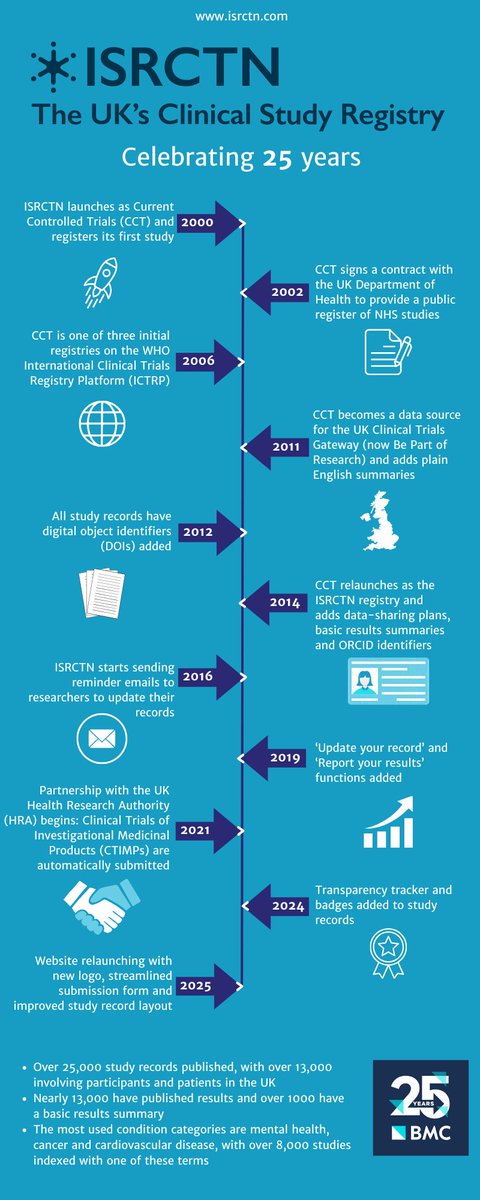 www.isrctn.com

ISRCTN

The UK's Clinical Study Registry

Celebrating 25 years

ISRCTN launches as Current Controlled Trials (CCT) and registers its first study

2000

2002

CCT signs a contract with the UK Department of Health to provide a public register of NHS studies

CCT is one of three initial registries on the WHO International Clinical Trials Registry Platform (ICTRP)

2006

2011

CCT becomes a data source for the UK Clinical Trials Gateway (now Be Part of Research) and adds plain English summaries

All study records have digital object identifiers (DOIs) added

2012

2014

CCT relaunches as the ISRCTN registry and adds data-sharing plans, basic results summaries and ORCID identifiers

ISRCTN starts sending reminder emails to researchers to update their records

2016

2019

'Update your record' and 'Report your results' functions added

Partnership with the UK Health Research Authority (HRA) begins: Clinical Trials of Investigational Medicinal Products (CTIMPs) are automatically submitted

2021

2024

Transparency tracker and badges added to study records

Website relaunching with new logo, streamlined submission form and improved study record layout

2025

• Over 25,000 study records published, with over 13,000 involving participants and patients in the UK
• Nearly 13,000 have published results and over 1000 have a basic results summary
• The most used condition categories are mental health, cancer and cardiovascular disease, with over 8,000 studies indexed with one of these terms

25 YEARS

BMC